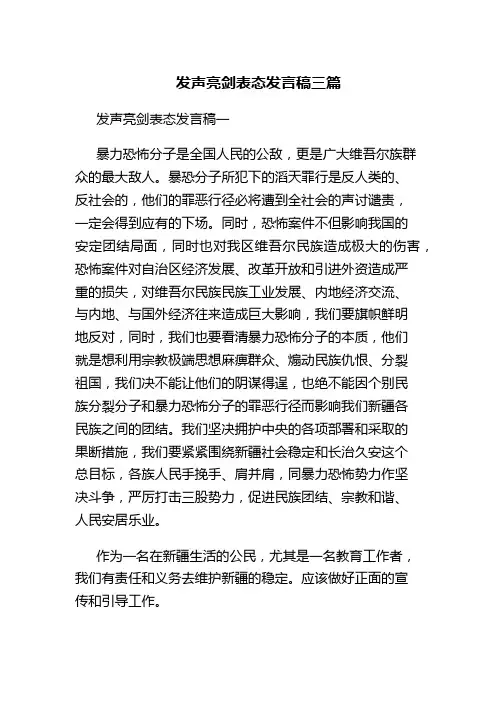 发声亮剑表态发言稿三篇

发声亮剑表态发言稿一

暴力恐怖分子是全国人民的公敌，更是广大维吾尔族群众的最大敌人。暴恐分子所犯下的滔天罪行是反人类的、反社会的，他们的罪恶行径必将遭到全社会的声讨谴责，一定会得到应有的下场。同时，恐怖案件不但影响我国的安定团结局面，同时也对我区维吾尔民族造成极大的伤害，恐怖案件对自治区经济发展、改革开放和引进外资造成严重的损失，对维吾尔民族民族工业发展、内地经济交流、与内地、与国外经济往来造成巨大影响，我们要旗帜鲜明地反对，同时，我们也要看清暴力恐怖分子的本质，他们就是想利用宗教极端思想麻痹群众、煽动民族仇恨、分裂祖国，我们决不能让他们的阴谋得逞，也绝不能因个别民族分裂分子和暴力恐怖分子的罪恶行径而影响我们新疆各民族之间的团结。我们坚决拥护中央的各项部署和采取的果断措施，我们要紧紧围绕新疆社会稳定和长治久安这个总目标，各族人民手挽手、肩并肩，同暴力恐怖势力作坚决斗争，严厉打击三股势力，促进民族团结、宗教和谐、人民安居乐业。

作为一名在新疆生活的公民，尤其是一名教育工作者，我们有责任和义务去维护新疆的稳定。应该做好正面的宣传和引导工作。